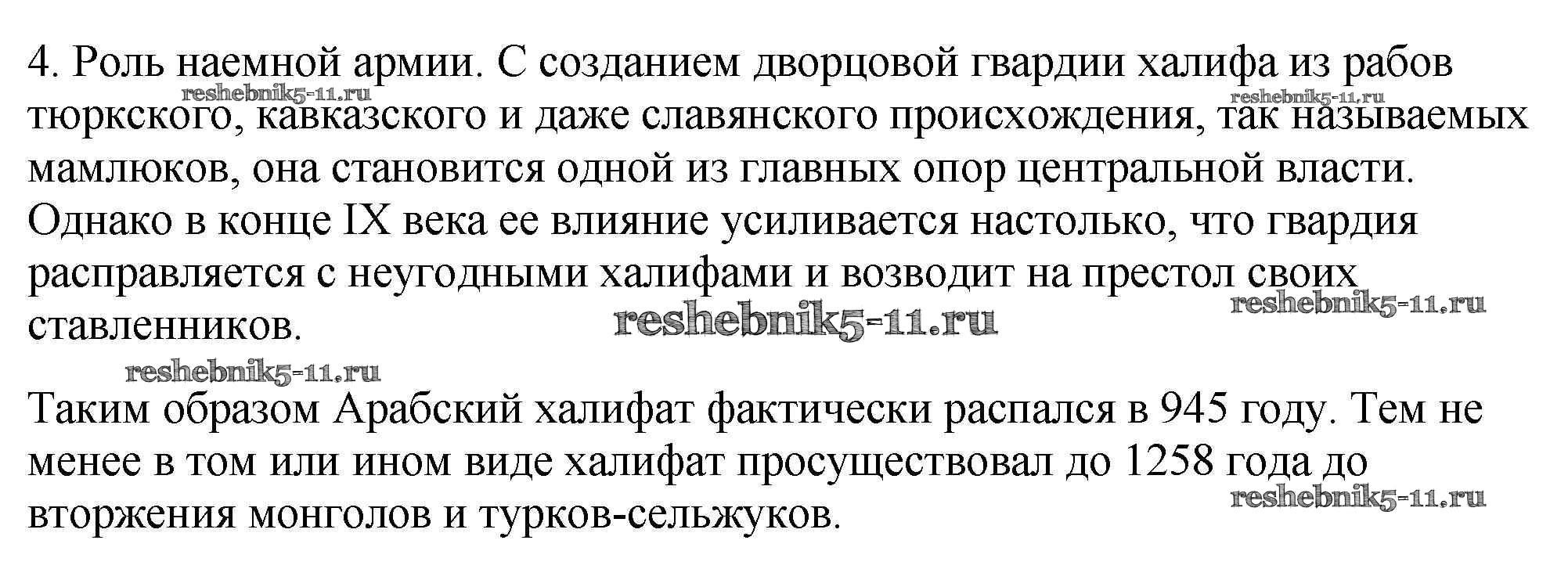 4. Роль наемной армии. С созданием дворцовой гвардии халифа из рабов тюркского, кавказского и даже славянского происхождения, так называемых мамлюков, она становится одной из главных опор центральной власти. Однако в конце IX века ее влияние усиливается настолько, что гвардия расправляется с неугодными халифами и возводит на престол своих ставленников.

reshebnik5-11.ru reshebnik5-11.ru reshebnik5-11.ru reshebnik5-11.ru reshebnik5-11.ru

Таким образом Арабский халифат фактически распался в 945 году. Тем не менее в том или ином виде халифат просуществовал до 1258 года до вторжения монголов и турков-сельжуков.

reshebnik5-11.ru